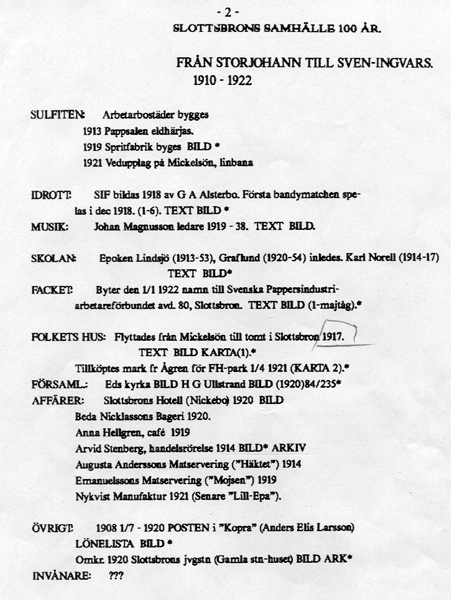 - 2 -
SLOTTSBRONS SAMHÄLLE 100 ÅR.

FRÅN STORJOHANN TILL SVEN-INGVARS.
1910 - 1922

SULFITEN: Arbetarbostäder bygges
1913 Pappsalen eldhärjas.
1919 Spritfabrik byges BILD *
1921 Vedupplag på Mickelsön, linbana

IDROTT: SIF bildas 1918 av G A Alsterbo. Första bandymatchen spelas i dec 1918. (1-6). TEXT BILD *
MUSIK: Johan Magnusson ledare 1919 - 38. TEXT BILD.

SKOLAN: Epoken Lindsjö (1913-53), Graflund (1920-54) inledes. Karl Norell (1914-17)
TEXT BILD*
FACKET: Byter den 1/1 1922 namn till Svenska Pappersindustriarbetareförbundet avd. 80, Slottsbron. TEXT BILD (1-majtåg).*

FOLKETS HUS: Flyttades från Mickelsön till tomt i Slottsbron 1917.
TEXT BILD KARTA(1).*
Tillköptes mark fr Ågren för FH-park 1/4 1921 (KARTA 2).*
FÖRSAML.: Eds kyrka BILD H G Ullstrand BILD (1920)84/235*
AFFÄRER: Slottsbrons Hotell (Nickebo) 1920 BILD
Beda Nicklassons Bageri 1920.
Anna Hellgren, café 1919
Arvid Stenberg, handelsrörelse 1914 BILD* ARKIV
Augusta Anderssons Matservering ("Häktet") 1914
Emanuelssons Matservering ("Mojsen") 1919
Nykvist Manufaktur 1921 (Senare "Lill-Epa").

ÖVRIGT: 1908 1/7 - 1920 POSTEN i "Kopra" (Anders Elis Larsson)
LÖNELISTA BILD *
Omkr. 1920 Slottsbrons jvgstn (Gamla stn-huset) BILD ARK*
INVÅNARE: ???